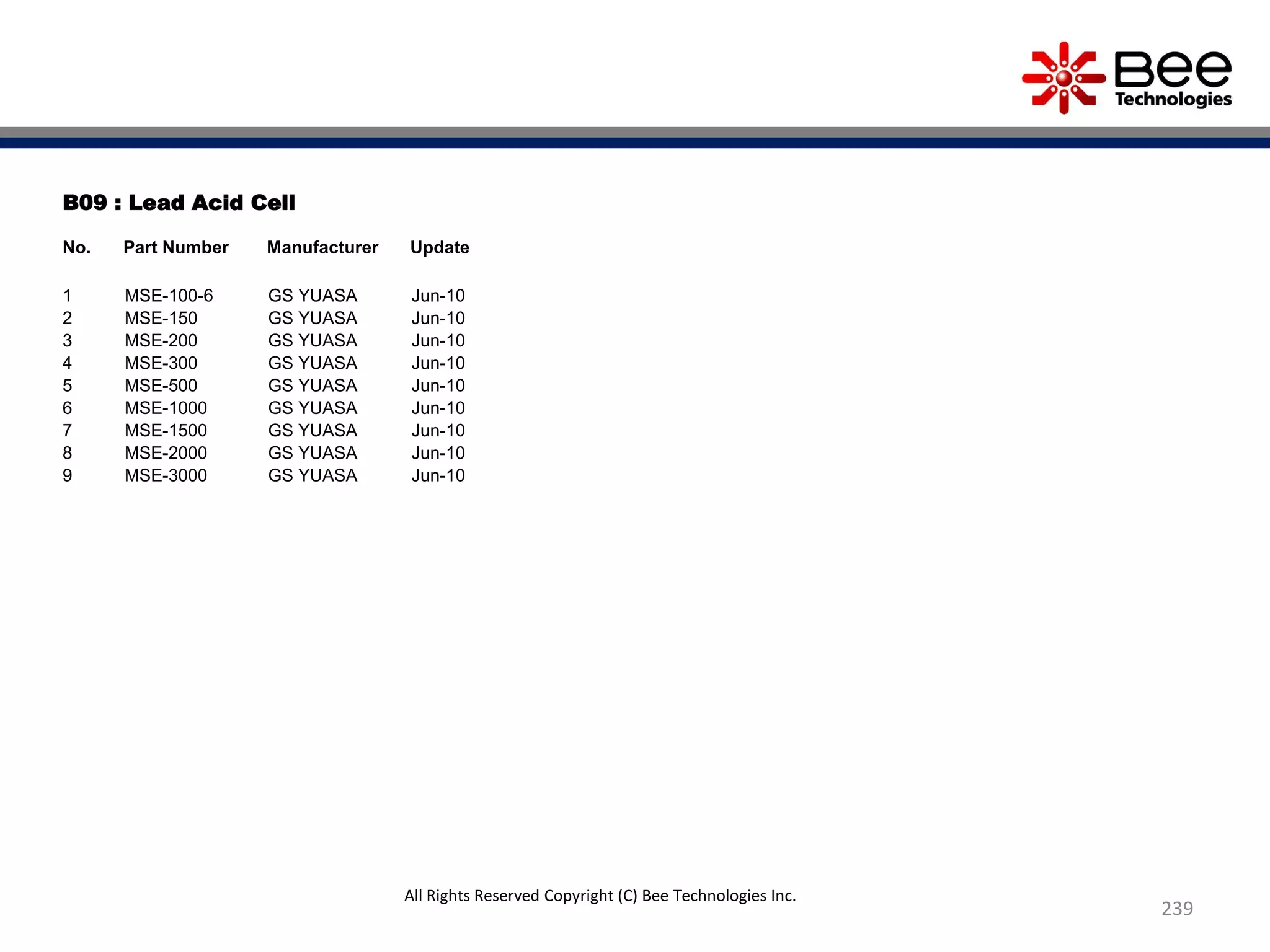 Bee Technologies

B09 : Lead Acid Cell

| No. | Part Number | Manufacturer | Update |
|---|---|---|---|
| 1 | MSE-100-6 | GS YUASA | Jun-10 |
| 2 | MSE-150 | GS YUASA | Jun-10 |
| 3 | MSE-200 | GS YUASA | Jun-10 |
| 4 | MSE-300 | GS YUASA | Jun-10 |
| 5 | MSE-500 | GS YUASA | Jun-10 |
| 6 | MSE-1000 | GS YUASA | Jun-10 |
| 7 | MSE-1500 | GS YUASA | Jun-10 |
| 8 | MSE-2000 | GS YUASA | Jun-10 |
| 9 | MSE-3000 | GS YUASA | Jun-10 |

All Rights Reserved Copyright (C) Bee Technologies Inc.

239